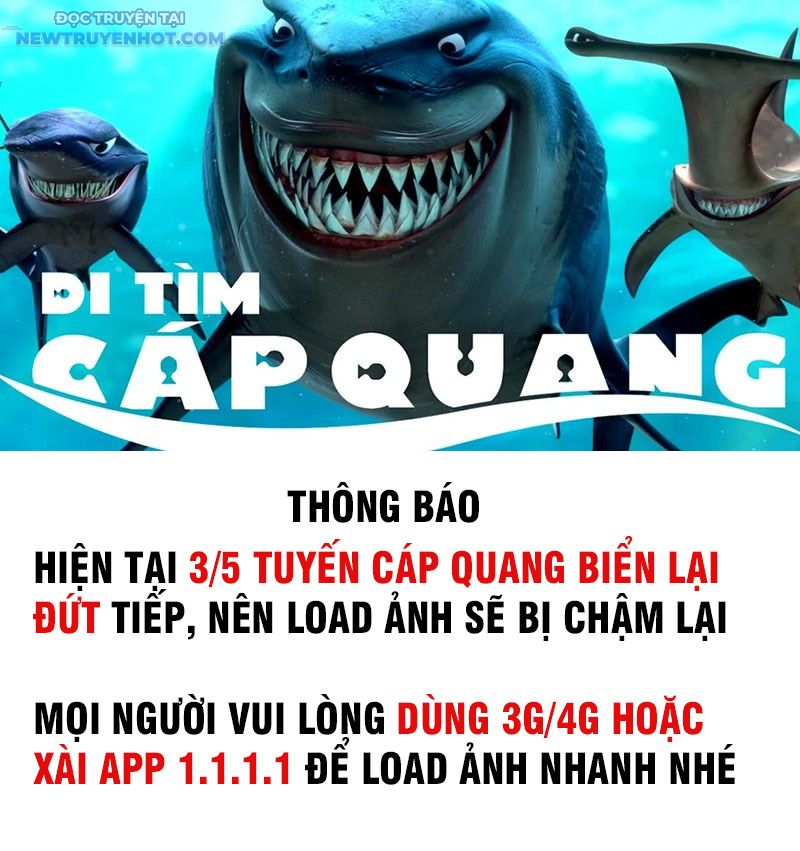 ĐỌC TRUYỆN TẠI
NEWTRUYENHOT.COM

ĐI TÌM
CÁP QUANG

THÔNG BÁO

HIỆN TẠI 3/5 TUYẾN CÁP QUANG BIỂN LẠI ĐỨT TIẾP, NÊN LOAD ẢNH SẼ BỊ CHẬM LẠI

MỌI NGƯỜI VUI LÒNG DÙNG 3G/4G HOẶC XÀI APP 1.1.1.1 ĐỂ LOAD ẢNH NHANH NHÉ